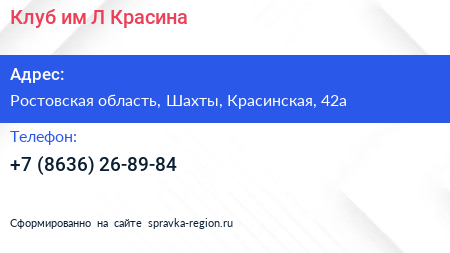 Клуб им Л Красина

Адрес:

Ростовская область, Шахты, Красинская, 42а

Телефон:

+7 (8636) 26-89-84

Сформированно на сайте spravka-region.ru